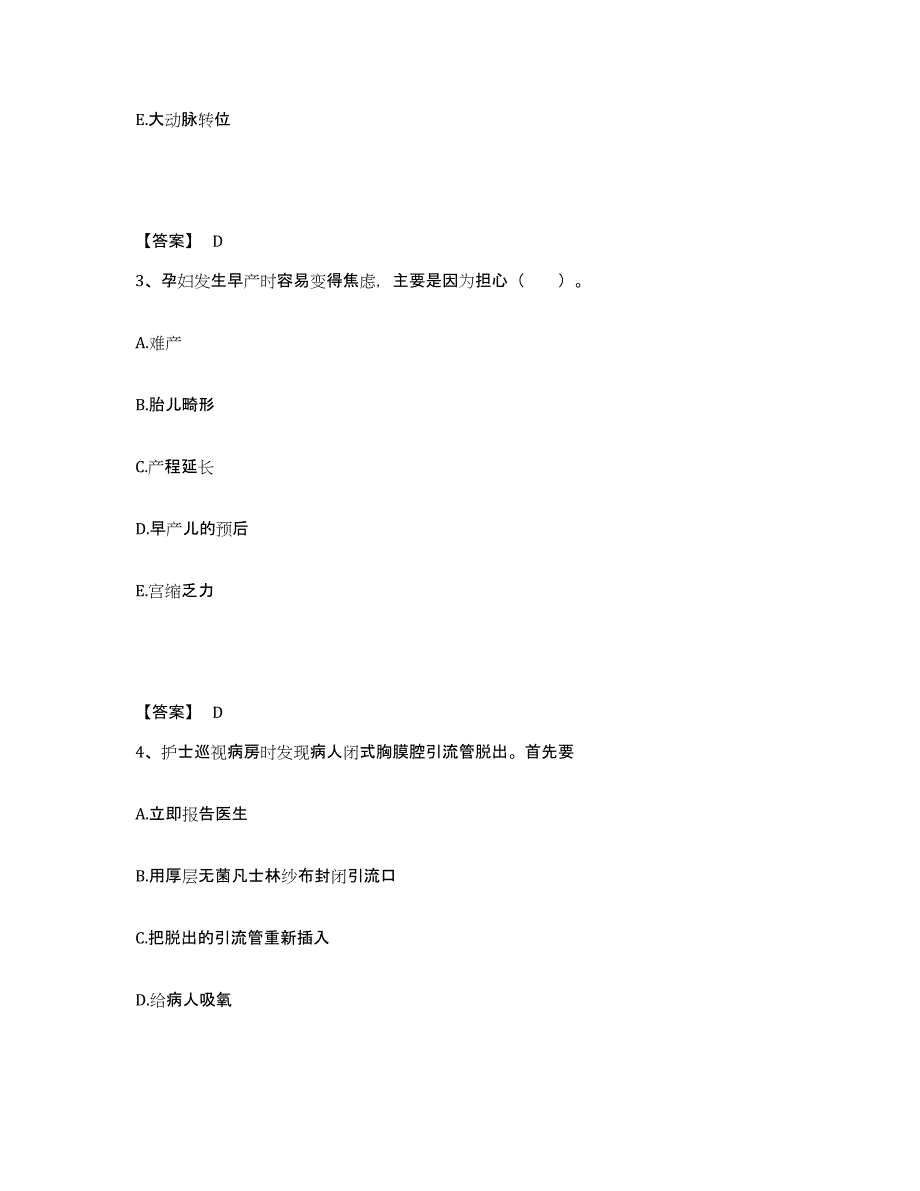 E.大动脉转位

【答案】 D

3、孕妇发生早产时容易变得焦虑，主要是因为担心（　　）。

A.难产

B.胎儿畸形

C.产程延长

D.早产儿的预后

E.宫缩乏力

【答案】 D

4、护士巡视病房时发现病人闭式胸膜腔引流管脱出。首先要

A.立即报告医生

B.用厚层无菌凡士林纱布封闭引流口

C.把脱出的引流管重新插入

D.给病人吸氧